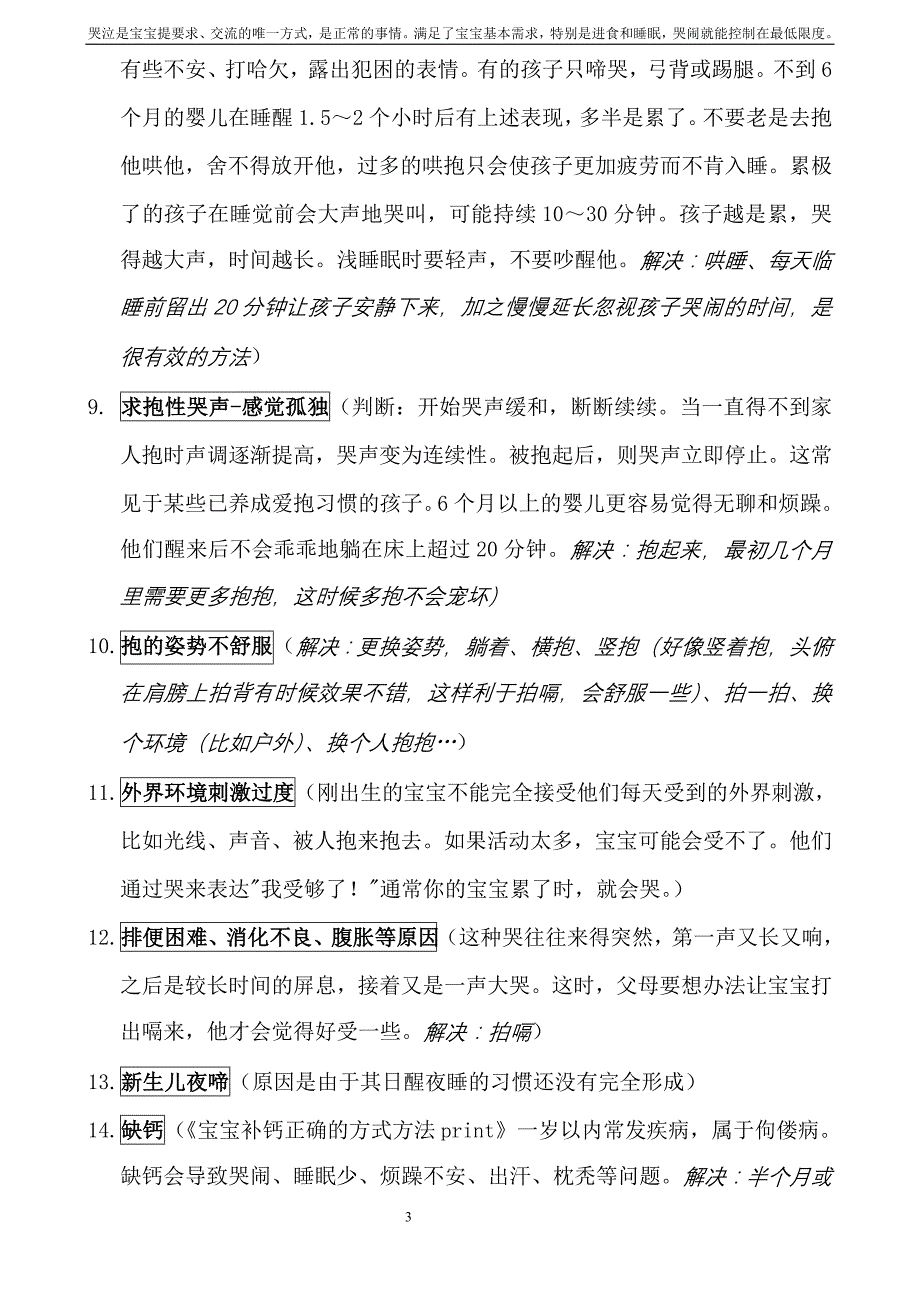 哭泣是宝宝提要求、交流的唯一方式，是正常的事情。满足了宝宝基本需求，特别是进食和睡眠，哭闹就能控制在最低限度。

有些不安、打哈欠，露出犯困的表情。有的孩子只啼哭，弓背或踢腿。不到6个月的婴儿在睡醒1.5～2个小时后有上述表现，多半是累了。不要老是去抱他哄他，舍不得放开他，过多的哄抱只会使孩子更加疲劳而不肯入睡。累极了的孩子在睡觉前会大声地哭叫，可能持续10～30分钟。孩子越是累，哭得越大声，时间越长。浅睡眠时要轻声，不要吵醒他。解决：哄睡、每天临睡前留出20分钟让孩子安静下来，加之慢慢延长忽视孩子哭闹的时间，是很有效的方法）

9. 求抱性哭声-感觉孤独（判断：开始哭声缓和，断断续续。当一直得不到家人抱时声调逐渐提高，哭声变为连续性。被抱起后，则哭声立即停止。这常见于某些已养成爱抱习惯的孩子。6个月以上的婴儿更容易觉得无聊和烦躁。他们醒来后不会乖乖地躺在床上超过20分钟。解决：抱起来，最初几个月里需要更多抱抱，这时候多抱不会宠坏）

10. 抱的姿势不舒服（解决：更换姿势，躺着、横抱、竖抱（好像竖着抱，头俯在肩膀上拍背有时候效果不错，这样利于拍嗝，会舒服一些）、拍一拍、换个环境（比如户外）、换个人抱抱…）

11. 外界环境刺激过度（刚出生的宝宝不能完全接受他们每天受到的外界刺激，比如光线、声音、被人抱来抱去。如果活动太多，宝宝可能会受不了。他们通过哭来表达"我受够了！"通常你的宝宝累了时，就会哭。）

12. 排便困难、消化不良、腹胀等原因（这种哭往往来得突然，第一声又长又响，之后是较长时间的屏息，接着又是一声大哭。这时，父母要想办法让宝宝打出嗝来，他才会觉得好受一些。解决：拍嗝）

13. 新生儿夜啼（原因是由于其日醒夜睡的习惯还没有完全形成）

14. 缺钙（《宝宝补钙正确的方式方法print》一岁以内常发疾病，属于佝偻病。缺钙会导致哭闹、睡眠少、烦躁不安、出汗、枕秃等问题。解决：半个月或

3